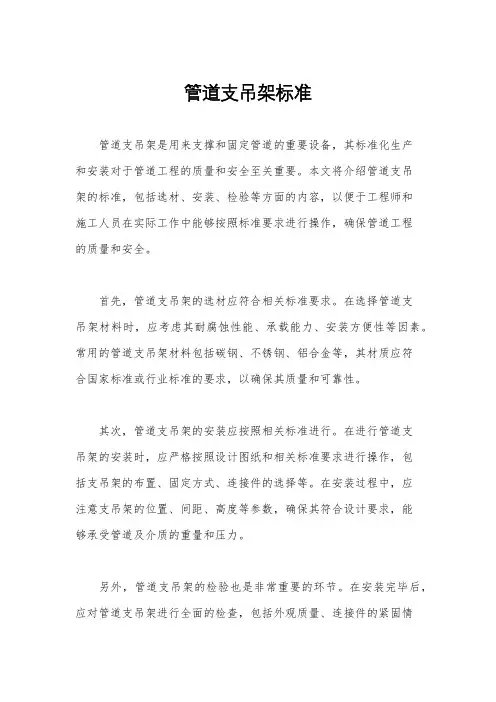 管道支吊架标准

管道支吊架是用来支撑和固定管道的重要设备，其标准化生产和安装对于管道工程的质量和安全至关重要。本文将介绍管道支吊架的标准，包括选材、安装、检验等方面的内容，以便于工程师和施工人员在实际工作中能够按照标准要求进行操作，确保管道工程的质量和安全。

首先，管道支吊架的选材应符合相关标准要求。在选择管道支吊架材料时，应考虑其耐腐蚀性能、承载能力、安装方便性等因素。常用的管道支吊架材料包括碳钢、不锈钢、铝合金等，其材质应符合国家标准或行业标准的要求，以确保其质量和可靠性。

其次，管道支吊架的安装应按照相关标准进行。在进行管道支吊架的安装时，应严格按照设计图纸和相关标准要求进行操作，包括支吊架的布置、固定方式、连接件的选择等。在安装过程中，应注意支吊架的位置、间距、高度等参数，确保其符合设计要求，能够承受管道及介质的重量和压力。

另外，管道支吊架的检验也是非常重要的环节。在安装完毕后，应对管道支吊架进行全面的检查，包括外观质量、连接件的紧固情